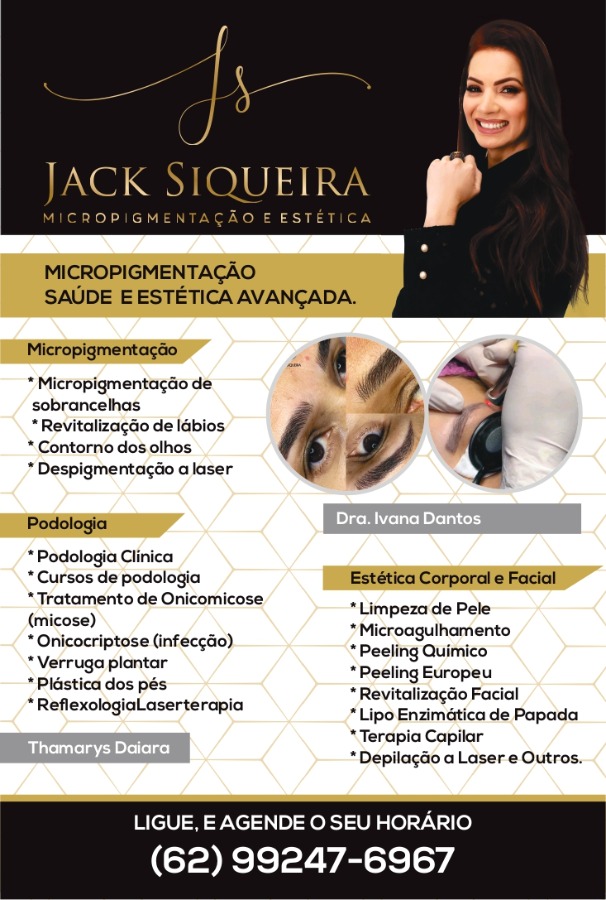 Js

JACK SIQUEIRA
MICROPIGMENTAÇÃO E ESTÉTICA

MICROPIGMENTAÇÃO
SAÚDE E ESTÉTICA AVANÇADA.

Micropigmentação

* Micropigmentação de sobrancelhas
* Revitalização de lábios
* Contorno dos olhos
* Despigmentação a laser

Podologia

* Podologia Clínica
* Cursos de podologia
* Tratamento de Onicomicose (micose)
* Onicocriptose (infecção)
* Verruga plantar
* Plástica dos pés
* ReflexologiaLaserterapia

Thamarys Daiara

Dra. Ivana Dantos

Estética Corporal e Facial

* Limpeza de Pele
* Microagulhamento
* Peeling Químico
* Peeling Europeu
* Revitalização Facial
* Lipo Enzimática de Papada
* Terapia Capilar
* Depilação a Laser e Outros.

LIGUE, E AGENDE O SEU HORÁRIO
(62) 99247-6967